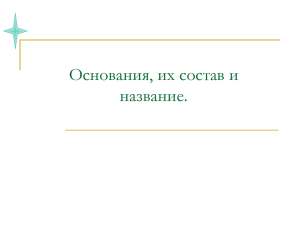 Основания, их состав и название.